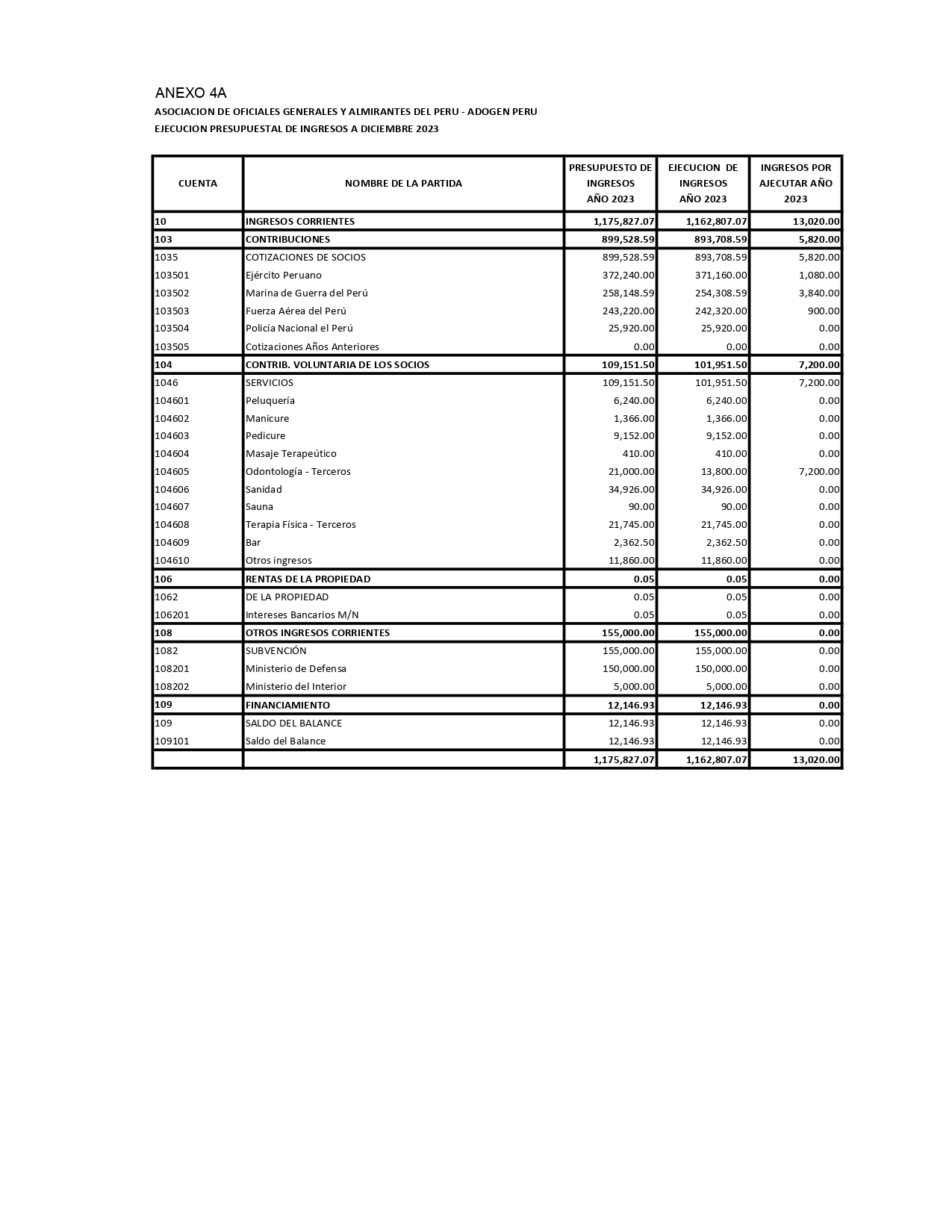 ANEXO 4A

ASOCIACION DE OFICIALES GENERALES Y ALMIRANTES DEL PERU - ADOGEN PERU

EJECUCION PRESUPUESTAL DE INGRESOS A DICIEMBRE 2023

| CUENTA | NOMBRE DE LA PARTIDA | PRESUPUESTO DE INGRESOS AÑO 2023 | EJECUCION DE INGRESOS AÑO 2023 | INGRESOS POR AJECUTAR AÑO 2023 |
|---|---|---|---|---|
| 10 | INGRESOS CORRIENTES | 1,175,827.07 | 1,162,807.07 | 13,020.00 |
| 103 | CONTRIBUCIONES | 899,528.59 | 893,708.59 | 5,820.00 |
| 1035 | COTIZACIONES DE SOCIOS | 899,528.59 | 893,708.59 | 5,820.00 |
| 103501 | Ejército Peruano | 372,240.00 | 371,160.00 | 1,080.00 |
| 103502 | Marina de Guerra del Perú | 258,148.59 | 254,308.59 | 3,840.00 |
| 103503 | Fuerza Aérea del Perú | 243,220.00 | 242,320.00 | 900.00 |
| 103504 | Policía Nacional el Perú | 25,920.00 | 25,920.00 | 0.00 |
| 103505 | Cotizaciones Años Anteriores | 0.00 | 0.00 | 0.00 |
| 104 | CONTRIB. VOLUNTARIA DE LOS SOCIOS | 109,151.50 | 101,951.50 | 7,200.00 |
| 1046 | SERVICIOS | 109,151.50 | 101,951.50 | 7,200.00 |
| 104601 | Peluquería | 6,240.00 | 6,240.00 | 0.00 |
| 104602 | Manicure | 1,366.00 | 1,366.00 | 0.00 |
| 104603 | Pedicure | 9,152.00 | 9,152.00 | 0.00 |
| 104604 | Masaje Terapeútico | 410.00 | 410.00 | 0.00 |
| 104605 | Odontología - Terceros | 21,000.00 | 13,800.00 | 7,200.00 |
| 104606 | Sanidad | 34,926.00 | 34,926.00 | 0.00 |
| 104607 | Sauna | 90.00 | 90.00 | 0.00 |
| 104608 | Terapia Física - Terceros | 21,745.00 | 21,745.00 | 0.00 |
| 104609 | Bar | 2,362.50 | 2,362.50 | 0.00 |
| 104610 | Otros ingresos | 11,860.00 | 11,860.00 | 0.00 |
| 106 | RENTAS DE LA PROPIEDAD | 0.05 | 0.05 | 0.00 |
| 1062 | DE LA PROPIEDAD | 0.05 | 0.05 | 0.00 |
| 106201 | Intereses Bancarios M/N | 0.05 | 0.05 | 0.00 |
| 108 | OTROS INGRESOS CORRIENTES | 155,000.00 | 155,000.00 | 0.00 |
| 1082 | SUBVENCIÓN | 155,000.00 | 155,000.00 | 0.00 |
| 108201 | Ministerio de Defensa | 150,000.00 | 150,000.00 | 0.00 |
| 108202 | Ministerio del Interior | 5,000.00 | 5,000.00 | 0.00 |
| 109 | FINANCIAMIENTO | 12,146.93 | 12,146.93 | 0.00 |
| 109 | SALDO DEL BALANCE | 12,146.93 | 12,146.93 | 0.00 |
| 109101 | Saldo del Balance | 12,146.93 | 12,146.93 | 0.00 |
| | | 1,175,827.07 | 1,162,807.07 | 13,020.00 |